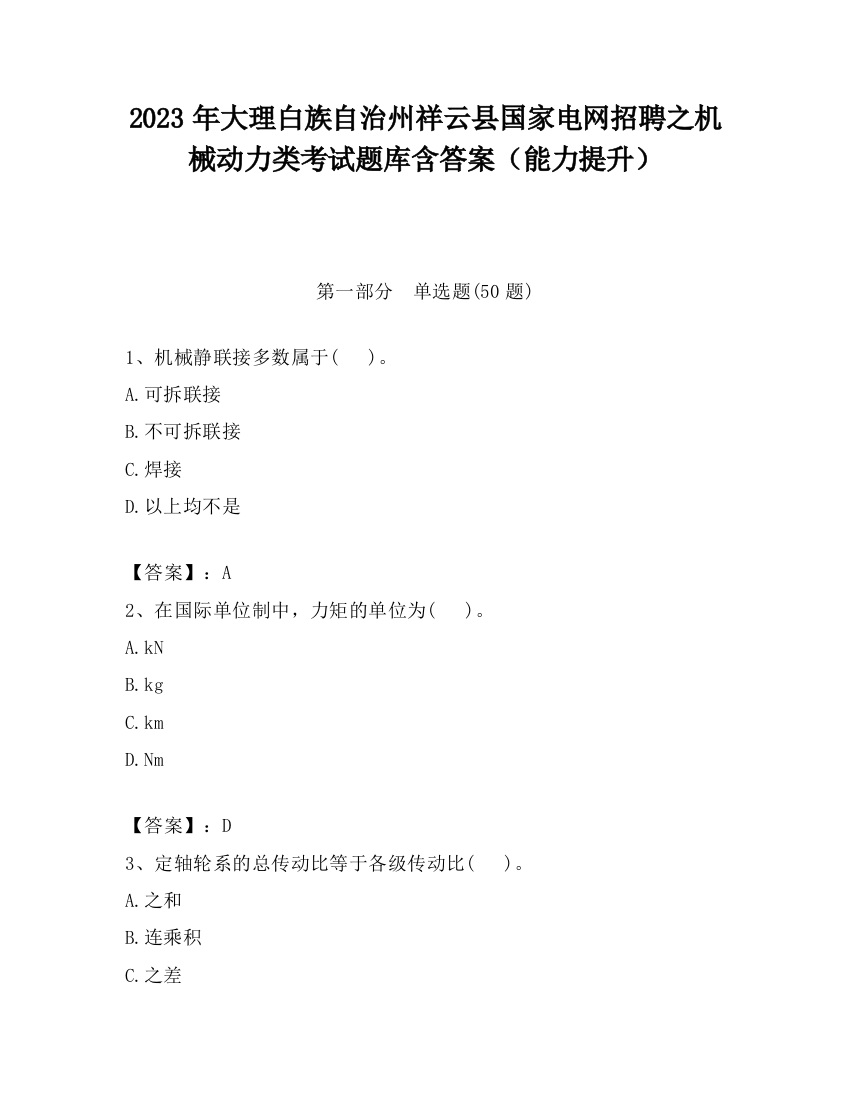 2023 年大理白族自治州祥云县国家电网招聘之机械动力类考试题库含答案（能力提升）

第一部分　单选题(50 题)

1、机械静联接多数属于(　　)。

A.可拆联接

B.不可拆联接

C.焊接

D.以上均不是

【答案】：A

2、在国际单位制中，力矩的单位为(　　)。

A.kN

B.kg

C.km

D.Nm

【答案】：D

3、定轴轮系的总传动比等于各级传动比(　　)。

A.之和

B.连乘积

C.之差